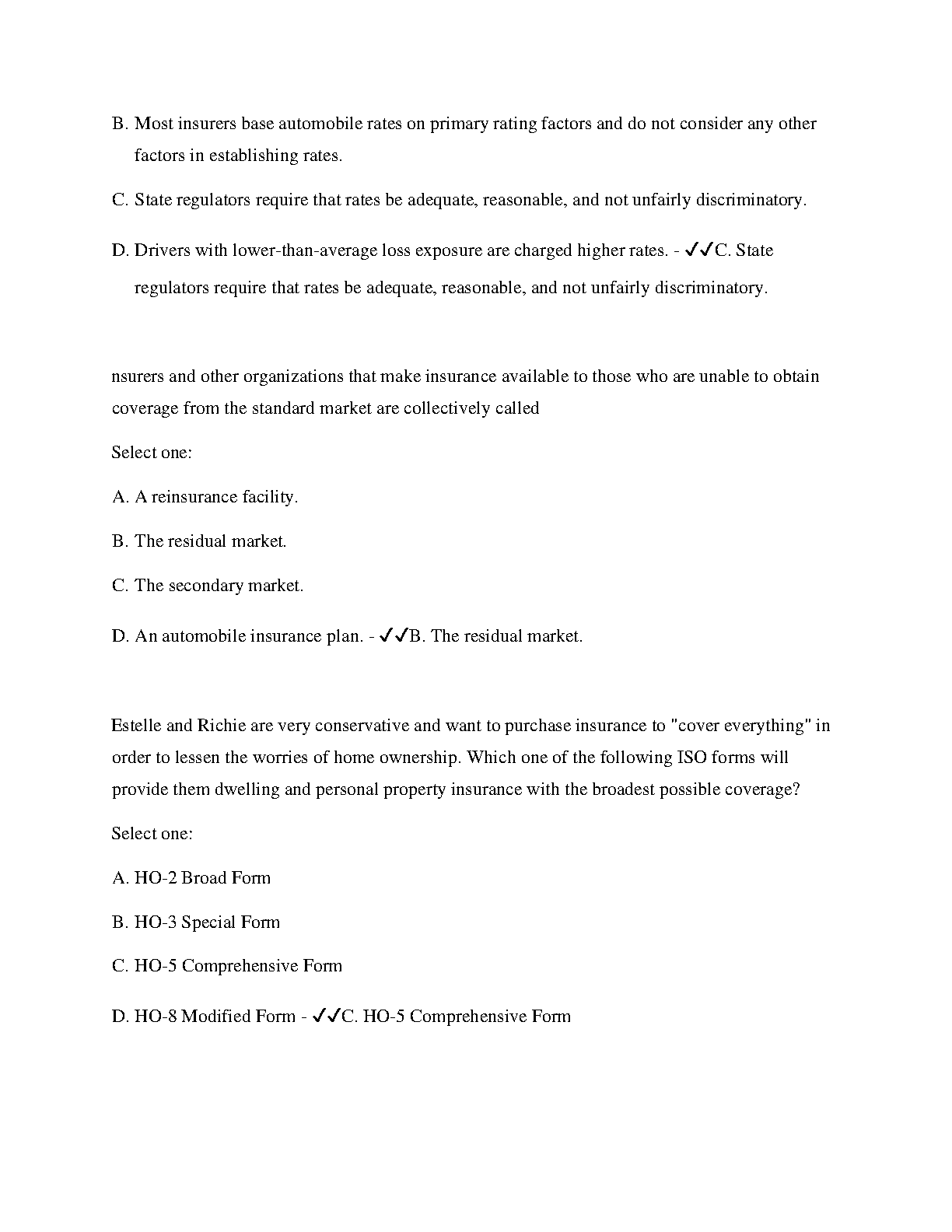 B. Most insurers base automobile rates on primary rating factors and do not consider any other factors in establishing rates.

C. State regulators require that rates be adequate, reasonable, and not unfairly discriminatory.

D. Drivers with lower-than-average loss exposure are charged higher rates. - ✓✓C. State regulators require that rates be adequate, reasonable, and not unfairly discriminatory.

nsurers and other organizations that make insurance available to those who are unable to obtain coverage from the standard market are collectively called

Select one:

A. A reinsurance facility.

B. The residual market.

C. The secondary market.

D. An automobile insurance plan. - ✓✓B. The residual market.

Estelle and Richie are very conservative and want to purchase insurance to "cover everything" in order to lessen the worries of home ownership. Which one of the following ISO forms will provide them dwelling and personal property insurance with the broadest possible coverage?

Select one:

A. HO-2 Broad Form

B. HO-3 Special Form

C. HO-5 Comprehensive Form

D. HO-8 Modified Form - ✓✓C. HO-5 Comprehensive Form